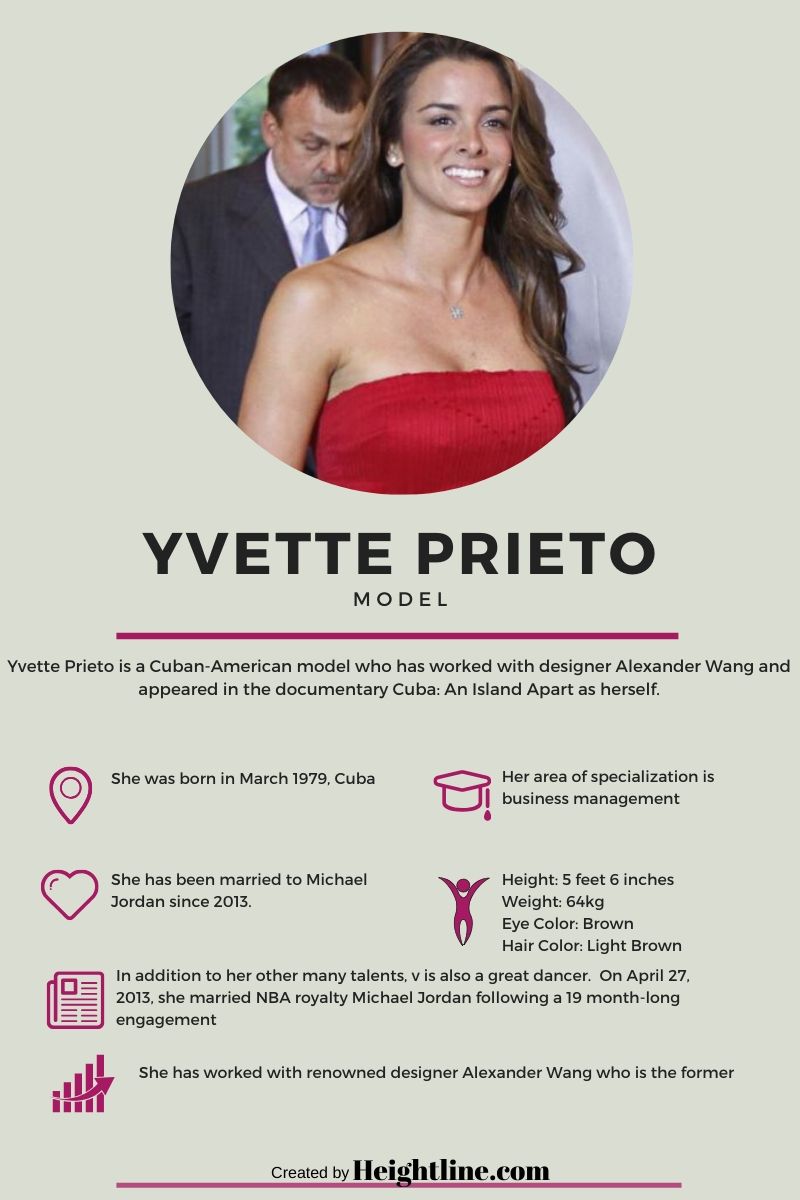 YVETTE PRIETO
MODEL

Yvette Prieto is a Cuban-American model who has worked with designer Alexander Wang and appeared in the documentary Cuba: An Island Apart as herself.

She was born in March 1979, Cuba

Her area of specialization is business management

She has been married to Michael Jordan since 2013.

Height: 5 feet 6 inches
Weight: 64kg
Eye Color: Brown
Hair Color: Light Brown

In addition to her other many talents, v is also a great dancer. On April 27, 2013, she married NBA royalty Michael Jordan following a 19 month-long engagement

She has worked with renowned designer Alexander Wang who is the former

Created by Heightline.com